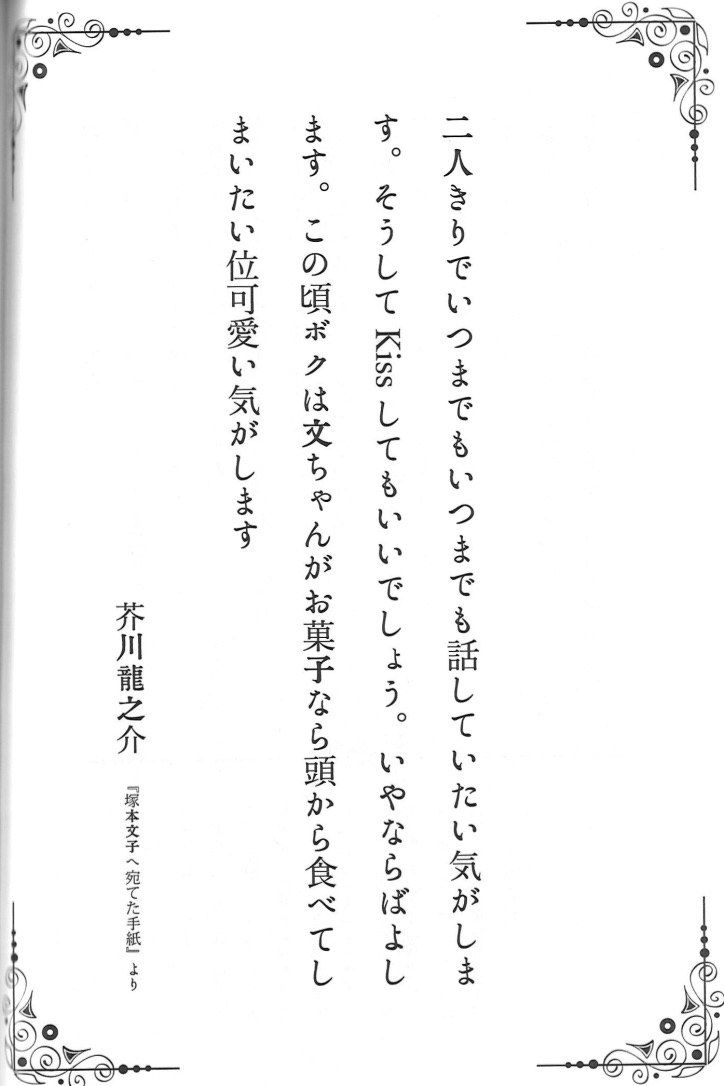 二人きりでいつまでもいつまでも話していたい気がします。そうしてKissしてもいいでしょう。いやならばよします。この頃ボクは文ちゃんがお菓子なら頭から食べてしまいたい位可愛い気がします

芥川龍之介

『塚本文子へ宛てた手紙』より